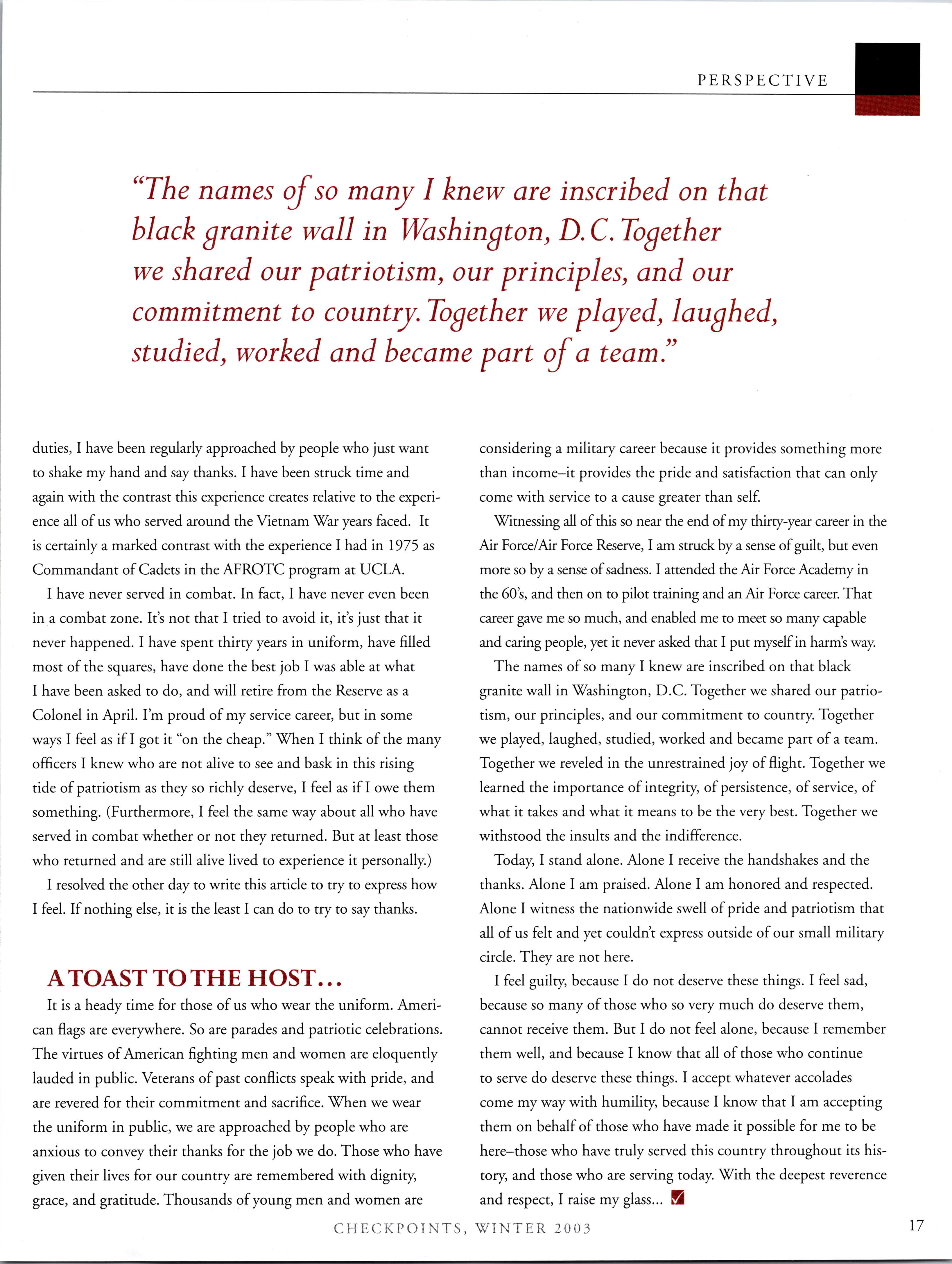 PERSPECTIVE

"The names of so many I knew are inscribed on that black granite wall in Washington, D.C. Together we shared our patriotism, our principles, and our commitment to country. Together we played, laughed, studied, worked and became part of a team."

duties, I have been regularly approached by people who just want to shake my hand and say thanks. I have been struck time and again with the contrast this experience creates relative to the experience all of us who served around the Vietnam War years faced. It is certainly a marked contrast with the experience I had in 1975 as Commandant of Cadets in the AFROTC program at UCLA.

I have never served in combat. In fact, I have never even been in a combat zone. It's not that I tried to avoid it, it's just that it never happened. I have spent thirty years in uniform, have filled most of the squares, have done the best job I was able at what I have been asked to do, and will retire from the Reserve as a Colonel in April. I'm proud of my service career, but in some ways I feel as if I got it "on the cheap." When I think of the many officers I knew who are not alive to see and bask in this rising tide of patriotism as they so richly deserve, I feel as if I owe them something. (Furthermore, I feel the same way about all who have served in combat whether or not they returned. But at least those who returned and are still alive lived to experience it personally.)

I resolved the other day to write this article to try to express how I feel. If nothing else, it is the least I can do to try to say thanks.

A TOAST TO THE HOST...

It is a heady time for those of us who wear the uniform. American flags are everywhere. So are parades and patriotic celebrations. The virtues of American fighting men and women are eloquently lauded in public. Veterans of past conflicts speak with pride, and are revered for their commitment and sacrifice. When we wear the uniform in public, we are approached by people who are anxious to convey their thanks for the job we do. Those who have given their lives for our country are remembered with dignity, grace, and gratitude. Thousands of young men and women are considering a military career because it provides something more than income–it provides the pride and satisfaction that can only come with service to a cause greater than self.

Witnessing all of this so near the end of my thirty-year career in the Air Force/Air Force Reserve, I am struck by a sense of guilt, but even more so by a sense of sadness. I attended the Air Force Academy in the 60's, and then on to pilot training and an Air Force career. That career gave me so much, and enabled me to meet so many capable and caring people, yet it never asked that I put myself in harm's way.

The names of so many I knew are inscribed on that black granite wall in Washington, D.C. Together we shared our patriotism, our principles, and our commitment to country. Together we played, laughed, studied, worked and became part of a team. Together we reveled in the unrestrained joy of flight. Together we learned the importance of integrity, of persistence, of service, of what it takes and what it means to be the very best. Together we withstood the insults and the indifference.

Today, I stand alone. Alone I receive the handshakes and the thanks. Alone I am praised. Alone I am honored and respected. Alone I witness the nationwide swell of pride and patriotism that all of us felt and yet couldn't express outside of our small military circle. They are not here.

I feel guilty, because I do not deserve these things. I feel sad, because so many of those who so very much do deserve them, cannot receive them. But I do not feel alone, because I remember them well, and because I know that all of those who continue to serve do deserve these things. I accept whatever accolades come my way with humility, because I know that I am accepting them on behalf of those who have made it possible for me to be here–those who have truly served this country throughout its history, and those who are serving today. With the deepest reverence and respect, I raise my glass...

CHECKPOINTS, WINTER 2003

17